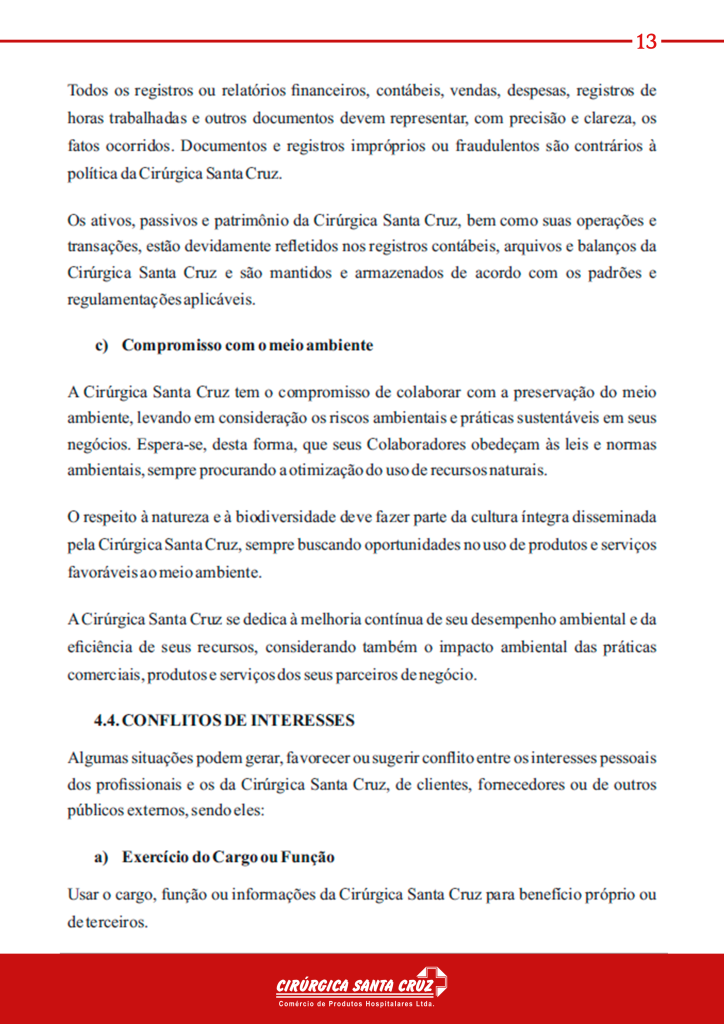 13

Todos os registros ou relatórios financeiros, contábeis, vendas, despesas, registros de horas trabalhadas e outros documentos devem representar, com precisão e clareza, os fatos ocorridos. Documentos e registros impróprios ou fraudulentos são contrários à política da Cirúrgica Santa Cruz.

Os ativos, passivos e patrimônio da Cirúrgica Santa Cruz, bem como suas operações e transações, estão devidamente refletidos nos registros contábeis, arquivos e balanços da Cirúrgica Santa Cruz e são mantidos e armazenados de acordo com os padrões e regulamentações aplicáveis.

c) Compromisso com o meio ambiente

A Cirúrgica Santa Cruz tem o compromisso de colaborar com a preservação do meio ambiente, levando em consideração os riscos ambientais e práticas sustentáveis em seus negócios. Espera-se, desta forma, que seus Colaboradores obedeçam às leis e normas ambientais, sempre procurando a otimização do uso de recursos naturais.

O respeito à natureza e à biodiversidade deve fazer parte da cultura íntegra disseminada pela Cirúrgica Santa Cruz, sempre buscando oportunidades no uso de produtos e serviços favoráveis ao meio ambiente.

A Cirúrgica Santa Cruz se dedica à melhoria contínua de seu desempenho ambiental e da eficiência de seus recursos, considerando também o impacto ambiental das práticas comerciais, produtos e serviços dos seus parceiros de negócio.

4.4. CONFLITOS DE INTERESSES

Algumas situações podem gerar, favorecer ou sugerir conflito entre os interesses pessoais dos profissionais e os da Cirúrgica Santa Cruz, de clientes, fornecedores ou de outros públicos externos, sendo eles:

a) Exercício do Cargo ou Função

Usar o cargo, função ou informações da Cirúrgica Santa Cruz para benefício próprio ou de terceiros.

CIRÚRGICA SANTA CRUZ
Comércio de Produtos Hospitalares Ltda.